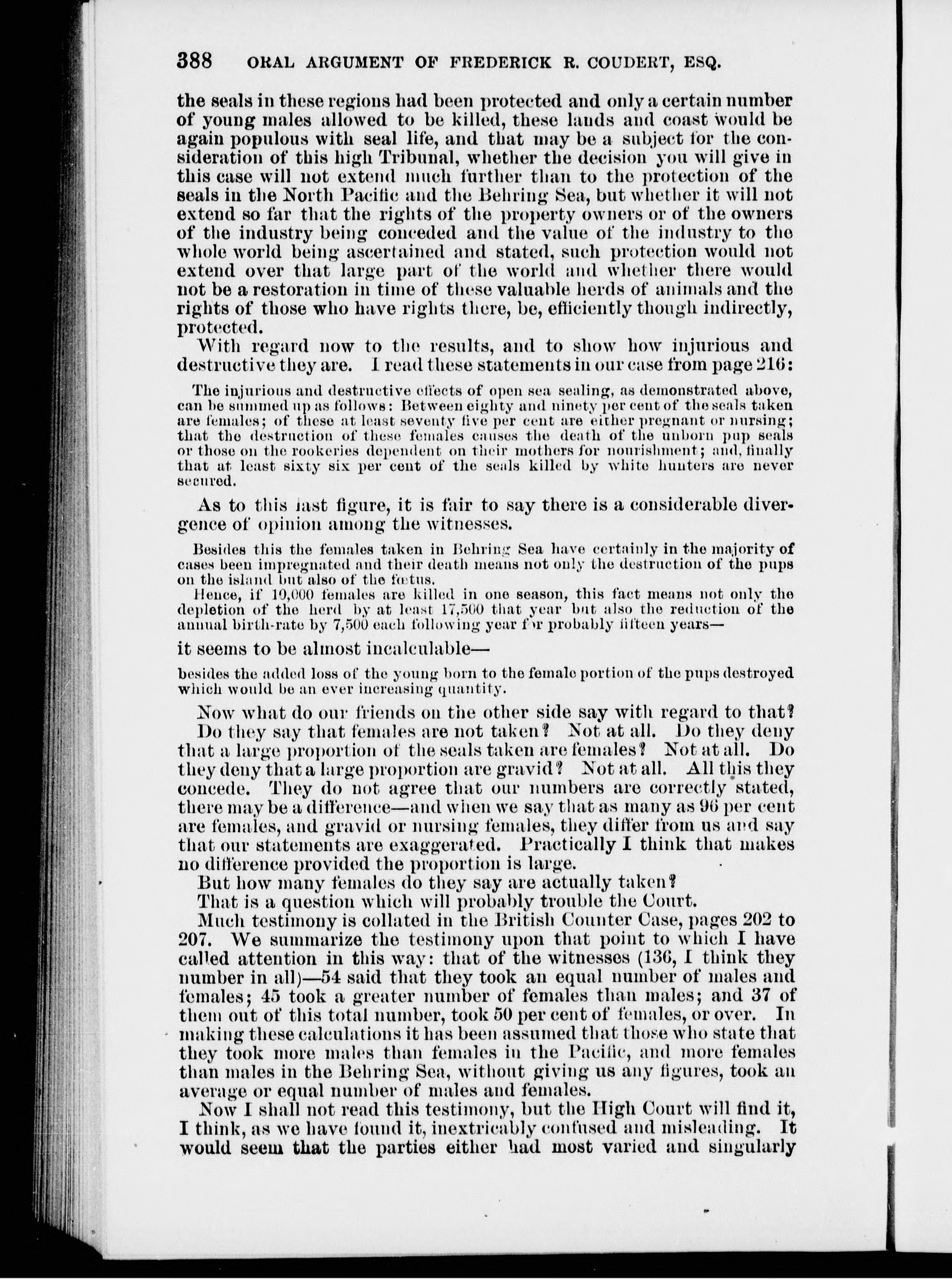 388 ORAL ARGUMENT OF FREDERICK R. COUDERT, ESQ.

the seals in these regions had been protected and only a certain number of young males allowed to be killed, these lands and coast would be again populous with seal life, and that may be a subject for the consideration of this high Tribunal, whether the decision you will give in this case will not extend much further than to the protection of the seals in the North Pacific and the Behring Sea, but whether it will not extend so far that the rights of the property owners or of the owners of the industry being conceded and the value of the industry to the whole world being ascertained and stated, such protection would not extend over that large part of the world and whether there would not be a restoration in time of these valuable herds of animals and the rights of those who have rights there, be, efficiently though indirectly, protected.

With regard now to the results, and to show how injurious and destructive they are. I read these statements in our case from page 216:

The injurious and destructive effects of open sea sealing, as demonstrated above, can be summed up as follows: Between eighty and ninety per cent of the seals taken are females; of these at least seventy five per cent are either pregnant or nursing; that the destruction of these females causes the death of the unborn pup seals or those on the rookeries dependent on their mothers for nourishment; and, finally that at least sixty six per cent of the seals killed by white hunters are never secured.

As to this last figure, it is fair to say there is a considerable divergence of opinion among the witnesses.

Besides this the females taken in Behring Sea have certainly in the majority of cases been impregnated and their death means not only the destruction of the pups on the island but also of the fœtus.

Hence, if 10,000 females are killed in one season, this fact means not only the depletion of the herd by at least 17,500 that year but also the reduction of the annual birth-rate by 7,500 each following year for probably fifteen years—

it seems to be almost incalculable—

besides the added loss of the young born to the female portion of the pups destroyed which would be an ever increasing quantity.

Now what do our friends on the other side say with regard to that?

Do they say that females are not taken? Not at all. Do they deny that a large proportion of the seals taken are females? Not at all. Do they deny that a large proportion are gravid? Not at all. All this they concede. They do not agree that our numbers are correctly stated, there may be a difference—and when we say that as many as 96 per cent are females, and gravid or nursing females, they differ from us and say that our statements are exaggerated. Practically I think that makes no difference provided the proportion is large.

But how many females do they say are actually taken?

That is a question which will probably trouble the Court.

Much testimony is collated in the British Counter Case, pages 202 to 207. We summarize the testimony upon that point to which I have called attention in this way: that of the witnesses (136, I think they number in all)—54 said that they took an equal number of males and females; 45 took a greater number of females than males; and 37 of them out of this total number, took 50 per cent of females, or over. In making these calculations it has been assumed that those who state that they took more males than females in the Pacific, and more females than males in the Behring Sea, without giving us any figures, took an average or equal number of males and females.

Now I shall not read this testimony, but the High Court will find it, I think, as we have found it, inextricably confused and misleading. It would seem that the parties either had most varied and singularly